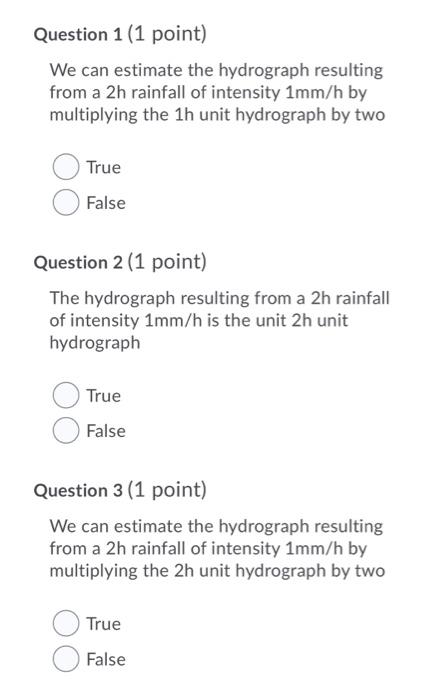 Question 1 (1 point)

We can estimate the hydrograph resulting from a 2h rainfall of intensity 1mm/h by multiplying the 1h unit hydrograph by two

True

False

Question 2 (1 point)

The hydrograph resulting from a 2h rainfall of intensity 1mm/h is the unit 2h unit hydrograph

True

False

Question 3 (1 point)

We can estimate the hydrograph resulting from a 2h rainfall of intensity 1mm/h by multiplying the 2h unit hydrograph by two

True

False